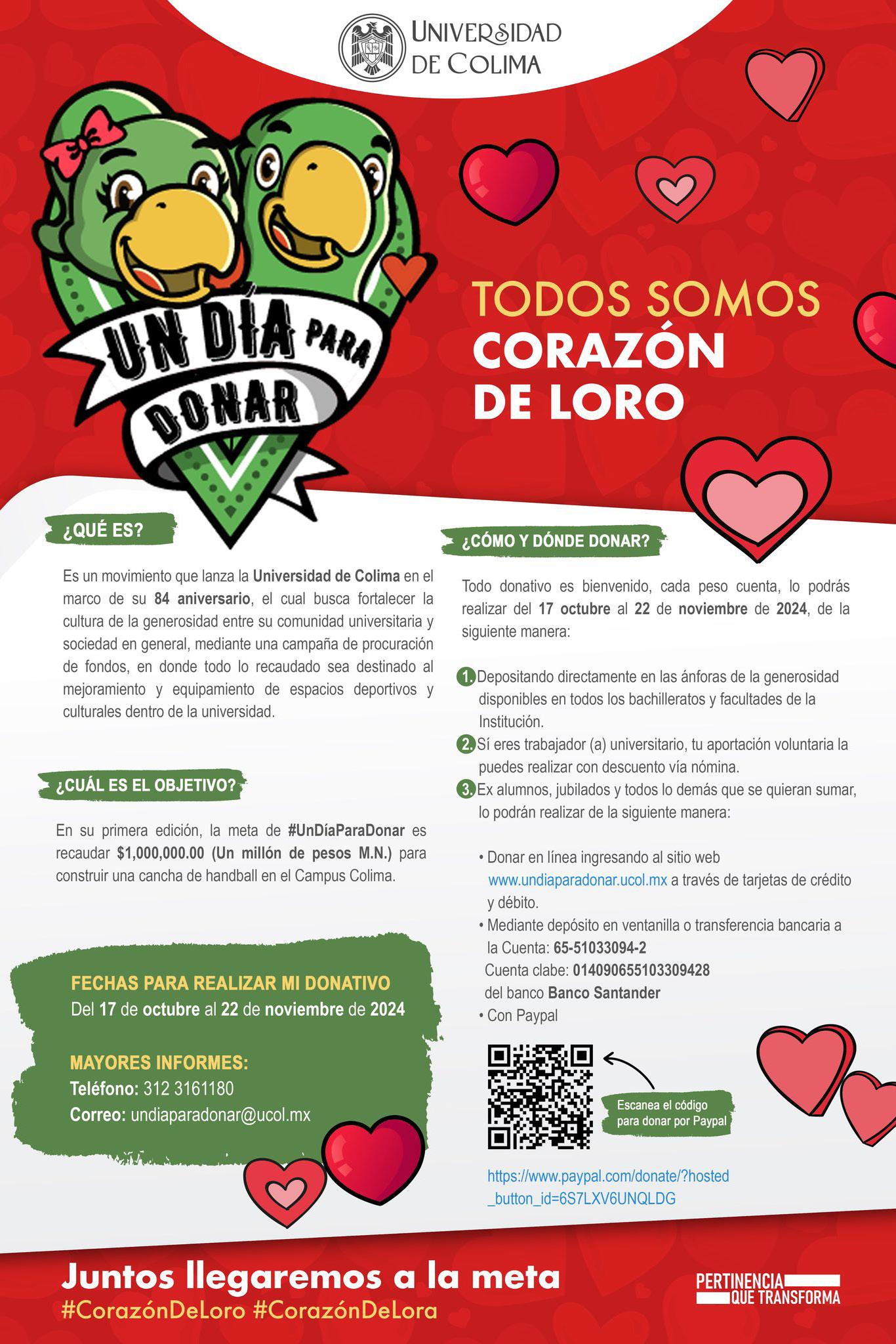 UNIVERSIDAD DE COLIMA

UN DÍA PARA DONAR

TODOS SOMOS CORAZÓN DE LORO

¿QUÉ ES?

Es un movimiento que lanza la Universidad de Colima en el marco de su 84 aniversario, el cual busca fortalecer la cultura de la generosidad entre su comunidad universitaria y sociedad en general, mediante una campaña de procuración de fondos, en donde todo lo recaudado sea destinado al mejoramiento y equipamiento de espacios deportivos y culturales dentro de la universidad.

¿CUÁL ES EL OBJETIVO?

En su primera edición, la meta de #UnDíaParaDonar es recaudar $1,000,000.00 (Un millón de pesos M.N.) para construir una cancha de handball en el Campus Colima.

FECHAS PARA REALIZAR MI DONATIVO
Del 17 de octubre al 22 de noviembre de 2024

MAYORES INFORMES:
Teléfono: 312 3161180
Correo: undiaparadonar@ucol.mx

¿CÓMO Y DÓNDE DONAR?

Todo donativo es bienvenido, cada peso cuenta, lo podrás realizar del 17 octubre al 22 de noviembre de 2024, de la siguiente manera:

1. Depositando directamente en las ánforas de la generosidad disponibles en todos los bachilleratos y facultades de la Institución.
2. Sí eres trabajador (a) universitario, tu aportación voluntaria la puedes realizar con descuento vía nómina.
3. Ex alumnos, jubilados y todos lo demás que se quieran sumar, lo podrán realizar de la siguiente manera:

• Donar en línea ingresando al sitio web www.undiaparadonar.ucol.mx a través de tarjetas de crédito y débito.
• Mediante depósito en ventanilla o transferencia bancaria a la Cuenta: 65-51033094-2
Cuenta clabe: 014090655103309428
del banco Banco Santander
• Con Paypal

Escanea el código para donar por Paypal

https://www.paypal.com/donate/?hosted_button_id=6S7LXV6UNQLDG

Juntos llegaremos a la meta
#CorazónDeLoro #CorazónDeLora

PERTINENCIA QUE TRANSFORMA